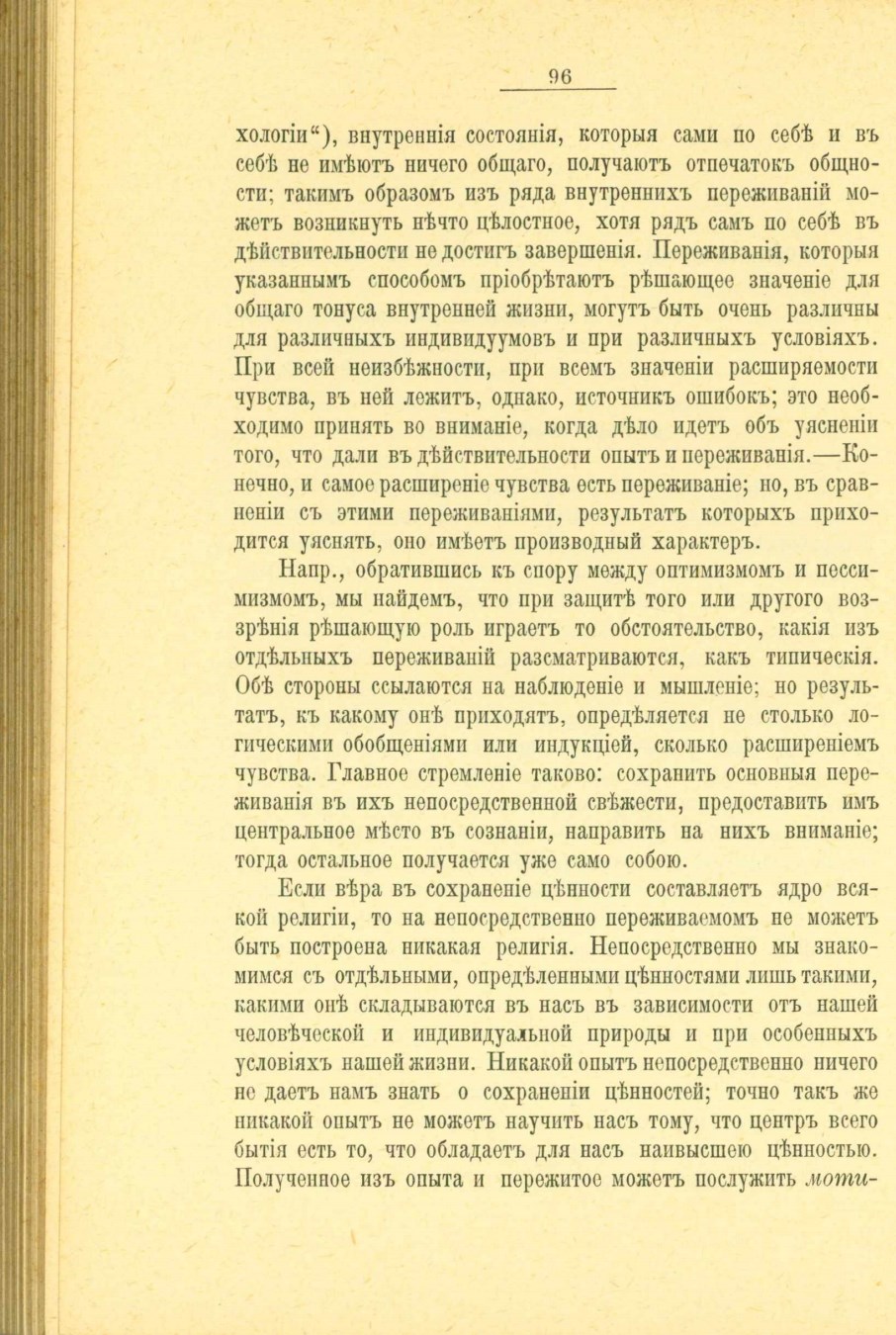 96

хологіи“), внутреннія состоянія, которыя сами по себѣ и въ себѣ не имѣютъ ничего общаго, получаютъ отпечатокъ общности; такимъ образомъ изъ ряда внутреннихъ переживаній можетъ возникнуть нѣчто цѣлостное, хотя рядъ самъ по себѣ въ дѣйствительности не достигъ завершенія. Переживанія, которыя указаннымъ способомъ пріобрѣтаютъ рѣшающее значеніе для общаго тонуса внутренней жизни, могутъ быть очень различны для различныхъ индивидуумовъ и при различныхъ условіяхъ. При всей неизбѣжности, при всемъ значеніи расширяемости чувства, въ ней лежитъ, однако, источникъ ошибокъ; это необходимо принять во вниманіе, когда дѣло идетъ объ уясненіи того, что дали въ дѣйствительности опытъ и переживанія.—Конечно, и самое расширеніе чувства есть переживаніе; но, въ сравненіи съ этими переживаніями, результатъ которыхъ приходится уяснять, оно имѣетъ производный характеръ.

Напр., обратившись къ спору между оптимизмомъ и пессимизмомъ, мы найдемъ, что при защитѣ того или другого воззрѣнія рѣшающую роль играетъ то обстоятельство, какія изъ отдѣльныхъ переживаній разсматриваются, какъ типическія. Обѣ стороны ссылаются на наблюденіе и мышленіе; но результатъ, къ какому онѣ приходятъ, опредѣляется не столько логическими обобщеніями или индукціей, сколько расширеніемъ чувства. Главное стремленіе таково: сохранить основныя переживанія въ ихъ непосредственной свѣжести, предоставить имъ центральное мѣсто въ сознаніи, направить на нихъ вниманіе; тогда остальное получается уже само собою.

Если вѣра въ сохраненіе цѣнности составляетъ ядро всякой религіи, то на непосредственно переживаемомъ не можетъ быть построена никакая религія. Непосредственно мы знакомимся съ отдѣльными, опредѣленными цѣнностями лишь такими, какими онѣ складываются въ насъ въ зависимости отъ нашей человѣческой и индивидуальной природы и при особенныхъ условіяхъ нашей жизни. Никакой опытъ непосредственно ничего не даетъ намъ знать о сохраненіи цѣнностей; точно такъ же никакой опытъ не можетъ научить насъ тому, что центръ всего бытія есть то, что обладаетъ для насъ наивысшею цѣнностью. Полученное изъ опыта и пережитое можетъ послужить моти-